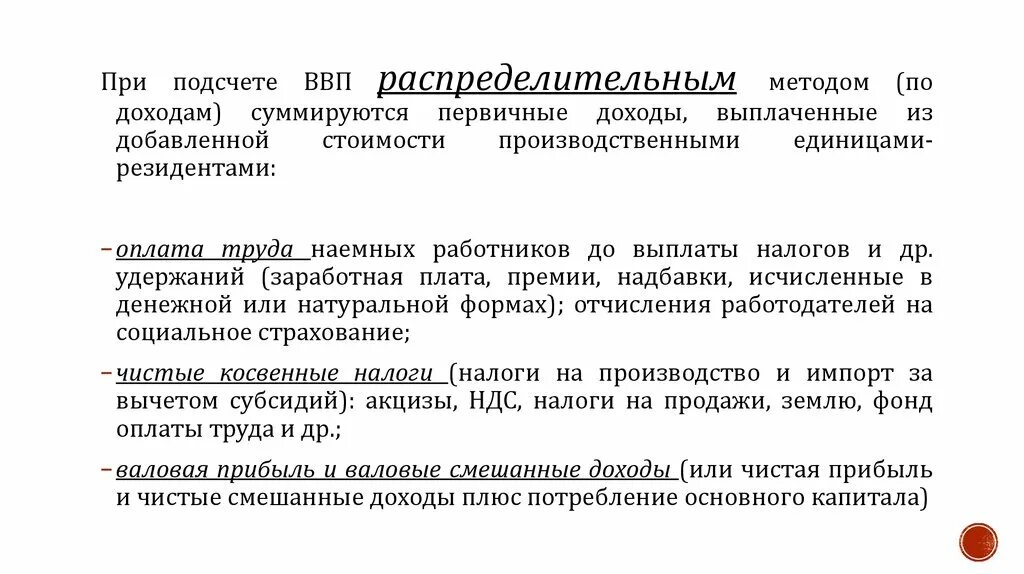 При подсчете ВВП распределительным методом (по доходам) суммируются первичные доходы, выплаченные из добавленной стоимости производственными единицами-резидентами:

– оплата труда наемных работников до выплаты налогов и др. удержаний (заработная плата, премии, надбавки, исчисленные в денежной или натуральной формах); отчисления работодателей на социальное страхование;

– чистые косвенные налоги (налоги на производство и импорт за вычетом субсидий): акцизы, НДС, налоги на продажи, землю, фонд оплаты труда и др.;

– валовая прибыль и валовые смешанные доходы (или чистая прибыль и чистые смешанные доходы плюс потребление основного капитала)